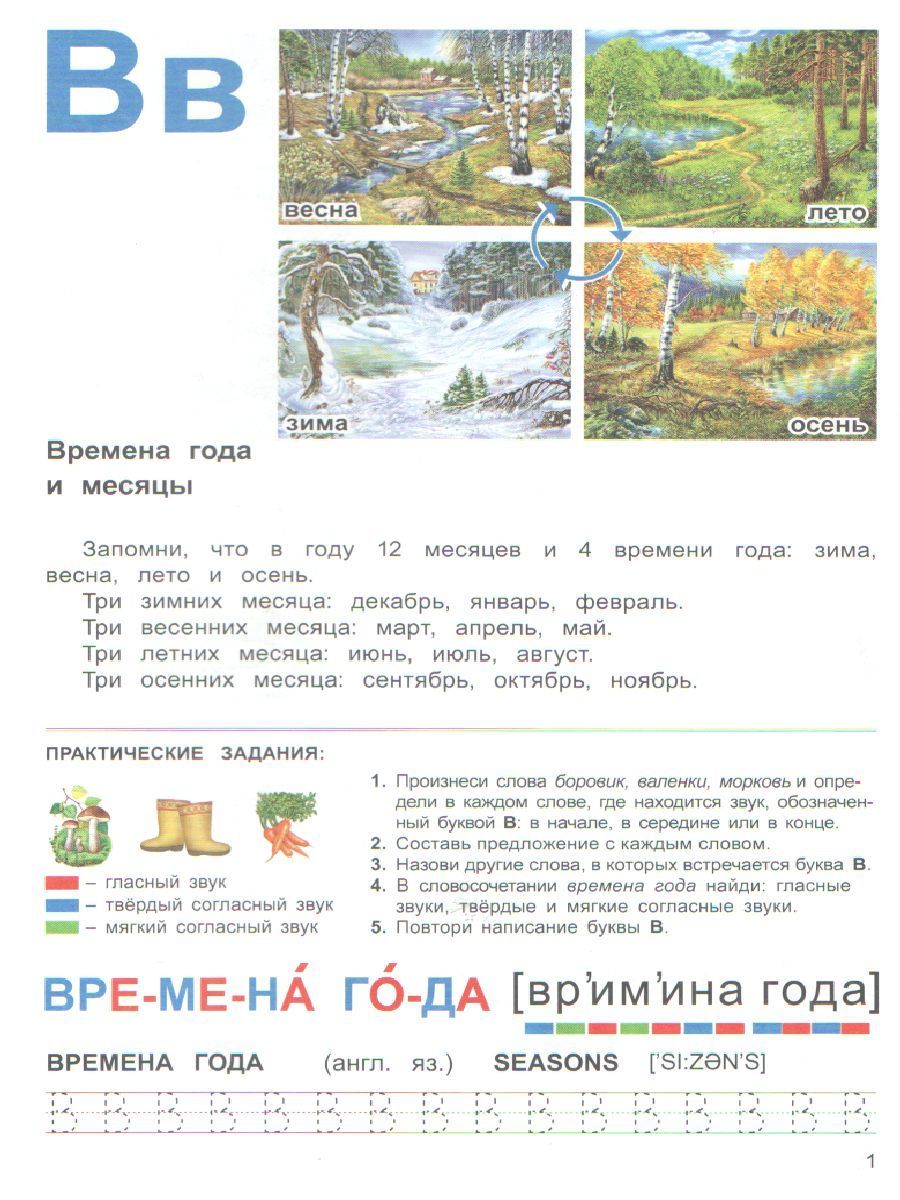 Вв

весна

лето

зима

осень

Времена года и месяцы

Запомни, что в году 12 месяцев и 4 времени года: зима, весна, лето и осень.

Три зимних месяца: декабрь, январь, февраль.

Три весенних месяца: март, апрель, май.

Три летних месяца: июнь, июль, август.

Три осенних месяца: сентябрь, октябрь, ноябрь.

ПРАКТИЧЕСКИЕ ЗАДАНИЯ:

- гласный звук
- твёрдый согласный звук
- мягкий согласный звук

1. Произнеси слова боровик, валенки, морковь и определи в каждом слове, где находится звук, обозначенный буквой В: в начале, в середине или в конце.
2. Составь предложение с каждым словом.
3. Назови другие слова, в которых встречается буква В.
4. В словосочетании времена года найди: гласные звуки, твёрдые и мягкие согласные звуки.
5. Повтори написание буквы В.

ВРЕ-МЕ-НА́ ГО́-ДА [вр'им'ина года]

ВРЕМЕНА ГОДА (англ. яз.) SEASONS ['SI:ZƏN'S]

В В В В В В В В В В В В В В В В

1